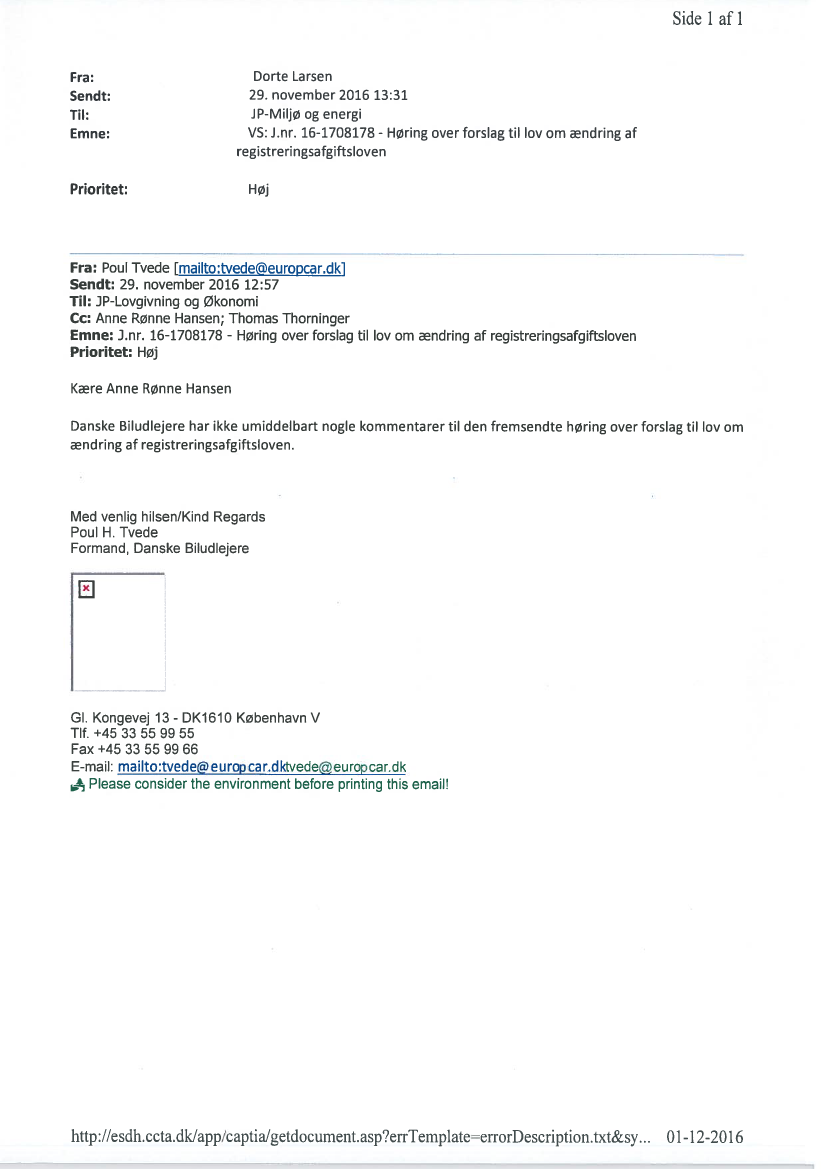 Side 1 af 1

Fra: Dorte Larsen
Sendt: 29. november 2016 13:31
Til: JP-Miljø og energi
Emne: VS: J.nr. 16-1708178 - Høring over forslag til lov om ændring af registreringsafgiftsloven

Prioritet: Høj

Fra: Poul Tvede [mailto:tvede@europcar.dk]
Sendt: 29. november 2016 12:57
Til: JP-Lovgivning og Økonomi
Cc: Anne Rønne Hansen; Thomas Thorninger
Emne: J.nr. 16-1708178 - Høring over forslag til lov om ændring af registreringsafgiftsloven
Prioritet: Høj

Kære Anne Rønne Hansen

Danske Biludlejere har ikke umiddelbart nogle kommentarer til den fremsendte høring over forslag til lov om ændring af registreringsafgiftsloven.

Med venlig hilsen/Kind Regards
Poul H. Tvede
Formand, Danske Biludlejere

Gl. Kongevej 13 - DK1610 København V
Tlf. +45 33 55 99 55
Fax +45 33 55 99 66
E-mail: mailto:tvede@europcar.dktvede@europcar.dk
Please consider the environment before printing this email!

http://esdh.ccta.dk/app/captia/getdocument.asp?errTemplate=errorDescription.txt&sy... 01-12-2016